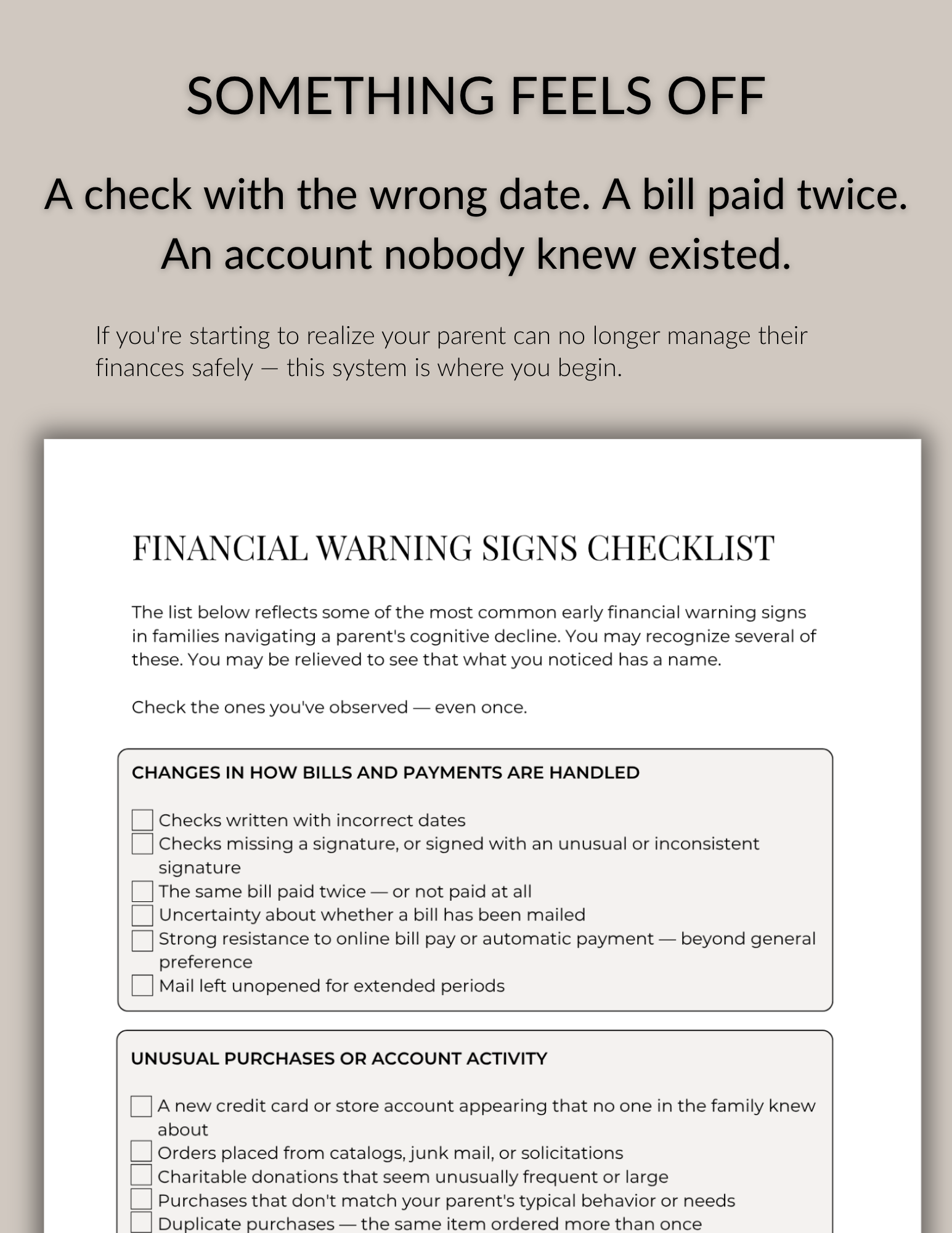 SOMETHING FEELS OFF

A check with the wrong date. A bill paid twice. An account nobody knew existed.

If you're starting to realize your parent can no longer manage their finances safely — this system is where you begin.

FINANCIAL WARNING SIGNS CHECKLIST

The list below reflects some of the most common early financial warning signs in families navigating a parent's cognitive decline. You may recognize several of these. You may be relieved to see that what you noticed has a name.

Check the ones you've observed — even once.

CHANGES IN HOW BILLS AND PAYMENTS ARE HANDLED

☐ Checks written with incorrect dates
☐ Checks missing a signature, or signed with an unusual or inconsistent signature
☐ The same bill paid twice — or not paid at all
☐ Uncertainty about whether a bill has been mailed
☐ Strong resistance to online bill pay or automatic payment — beyond general preference
☐ Mail left unopened for extended periods

UNUSUAL PURCHASES OR ACCOUNT ACTIVITY

☐ A new credit card or store account appearing that no one in the family knew about
☐ Orders placed from catalogs, junk mail, or solicitations
☐ Charitable donations that seem unusually frequent or large
☐ Purchases that don't match your parent's typical behavior or needs
☐ Duplicate purchases — the same item ordered more than once